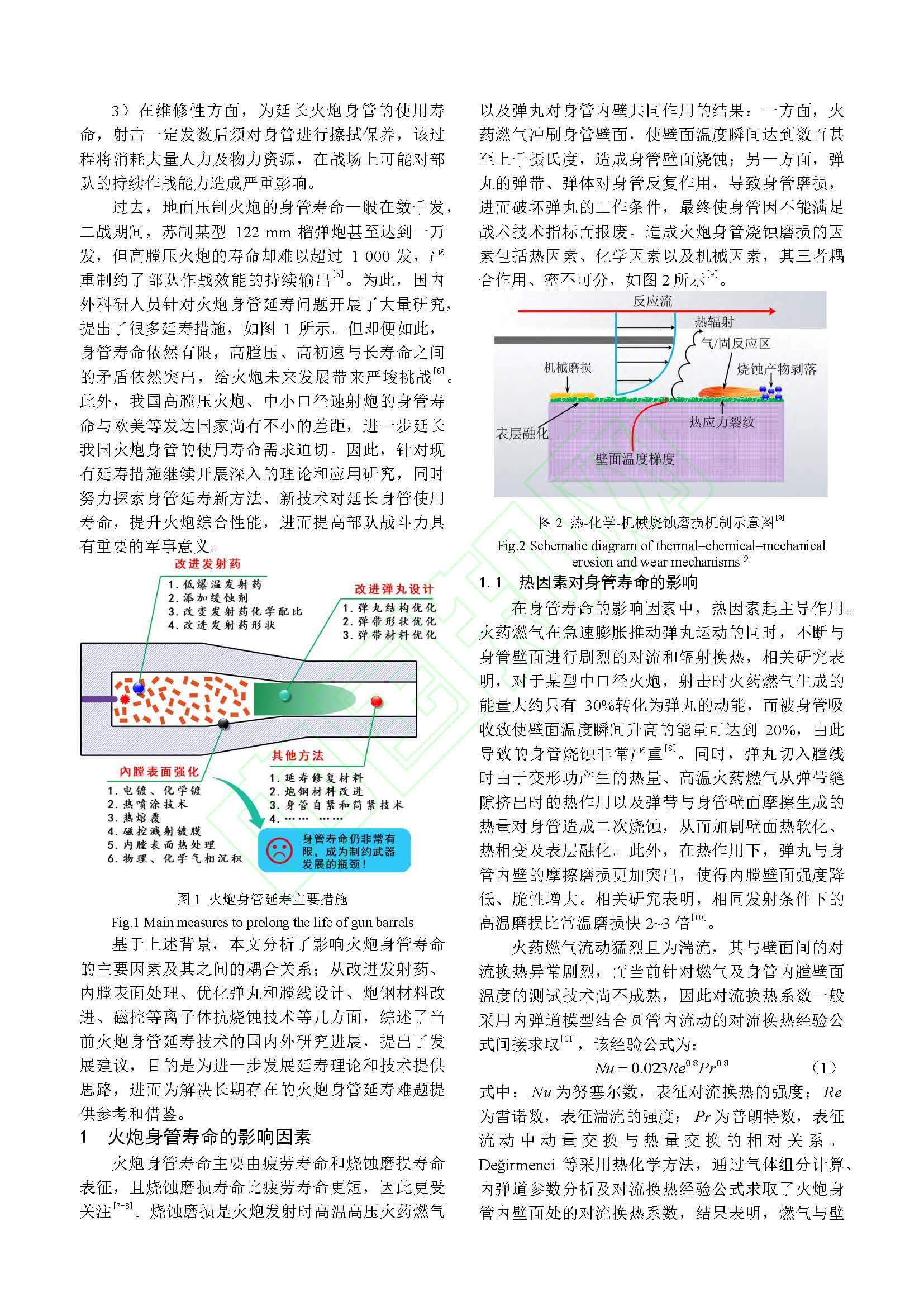 3）在维修性方面，为延长火炮身管的使用寿命，射击一定发数后须对身管进行擦拭保养，该过程将消耗大量人力及物力资源，在战场上可能对部队的持续作战能力造成严重影响。

过去，地面压制火炮的身管寿命一般在数千发，二战期间，苏制某型 122 mm 榴弹炮甚至达到一万发，但高膛压火炮的寿命却难以超过 1 000 发，严重制约了部队作战效能的持续输出$^{[5]}$。为此，国内外科研人员针对火炮身管延寿问题开展了大量研究，提出了很多延寿措施，如图 1 所示。但即便如此，身管寿命依然有限，高膛压、高初速与长寿命之间的矛盾依然突出，给火炮未来发展带来严峻挑战$^{[6]}$。此外，我国高膛压火炮、中小口径速射炮的身管寿命与欧美等发达国家尚有不小的差距，进一步延长我国火炮身管的使用寿命需求迫切。因此，针对现有延寿措施继续开展深入的理论和应用研究，同时努力探索身管延寿新方法、新技术对延长身管使用寿命，提升火炮综合性能，进而提高部队战斗力具有重要的军事意义。

改进发射药
1. 低爆温发射药
2. 添加缓蚀剂
3. 改变发射药化学配比
4. 改进发射药形状

改进弹丸设计
1. 弹丸结构优化
2. 弹带形状优化
3. 弹带材料优化

内膛表面强化
1. 电镀、化学镀
2. 热喷涂技术
3. 热熔覆
4. 磁控溅射镀膜
5. 内膛表面热处理
6. 物理、化学气相沉积

其他方法
1. 延寿修复材料
2. 炮钢材料改进
3. 身管自紧和筒紧技术
4. …… ……

身管寿命仍非常有限，成为制约武器发展的瓶颈！

图 1 火炮身管延寿主要措施
Fig.1 Main measures to prolong the life of gun barrels

基于上述背景，本文分析了影响火炮身管寿命的主要因素及其之间的耦合关系；从改进发射药、内膛表面处理、优化弹丸和膛线设计、炮钢材料改进、磁控等离子体抗烧蚀技术等几方面，综述了当前火炮身管延寿技术的国内外研究进展，提出了发展建议，目的是为进一步发展延寿理论和技术提供思路，进而为解决长期存在的火炮身管延寿难题提供参考和借鉴。

1 火炮身管寿命的影响因素

火炮身管寿命主要由疲劳寿命和烧蚀磨损寿命表征，且烧蚀磨损寿命比疲劳寿命更短，因此更受关注$^{[7-8]}$。烧蚀磨损是火炮发射时高温高压火药燃气以及弹丸对身管内壁共同作用的结果：一方面，火药燃气冲刷身管壁面，使壁面温度瞬间达到数百甚至上千摄氏度，造成身管壁面烧蚀；另一方面，弹丸的弹带、弹体对身管反复作用，导致身管磨损，进而破坏弹丸的工作条件，最终使身管因不能满足战术技术指标而报废。造成火炮身管烧蚀磨损的因素包括热因素、化学因素以及机械因素，其三者耦合作用、密不可分，如图 2 所示$^{[9]}$。

反应流
热辐射
气/固反应区
机械磨损
烧蚀产物剥落
表层融化
热应力裂纹
壁面温度梯度

图 2 热-化学-机械烧蚀磨损机制示意图$^{[9]}$
Fig.2 Schematic diagram of thermal–chemical–mechanical erosion and wear mechanisms$^{[9]}$

1.1 热因素对身管寿命的影响

在身管寿命的影响因素中，热因素起主导作用。火药燃气在急速膨胀推动弹丸运动的同时，不断与身管壁面进行剧烈的对流和辐射换热，相关研究表明，对于某型中口径火炮，射击时火药燃气生成的能量大约只有 30%转化为弹丸的动能，而被身管吸收致使壁面温度瞬间升高的能量可达到 20%，由此导致的身管烧蚀非常严重$^{[8]}$。同时，弹丸切入膛线时由于变形功产生的热量、高温火药燃气从弹带缝隙挤出时的热作用以及弹带与身管壁面摩擦生成的热量对身管造成二次烧蚀，从而加剧壁面热软化、热相变及表层融化。此外，在热作用下，弹丸与身管内壁的摩擦磨损更加突出，使得内膛壁面强度降低、脆性增大。相关研究表明，相同发射条件下的高温磨损比常温磨损快 2~3 倍$^{[10]}$。

火药燃气流动猛烈且为湍流，其与壁面间的对流换热异常剧烈，而当前针对燃气及身管内膛壁面温度的测试技术尚不成熟，因此对流换热系数一般采用内弹道模型结合圆管内流动的对流换热经验公式间接求取$^{[11]}$，该经验公式为：

$Nu = 0.023Re^{0.8}Pr^{0.8}$ （1）

式中：$Nu$ 为努塞尔数，表征对流换热的强度；$Re$ 为雷诺数，表征湍流的强度；$Pr$ 为普朗特数，表征流动中动量交换与热量交换的相对关系。Değirmenci 等采用热化学方法，通过气体组分计算、内弹道参数分析及对流换热经验公式求取了火炮身管内壁面处的对流换热系数，结果表明，燃气与壁